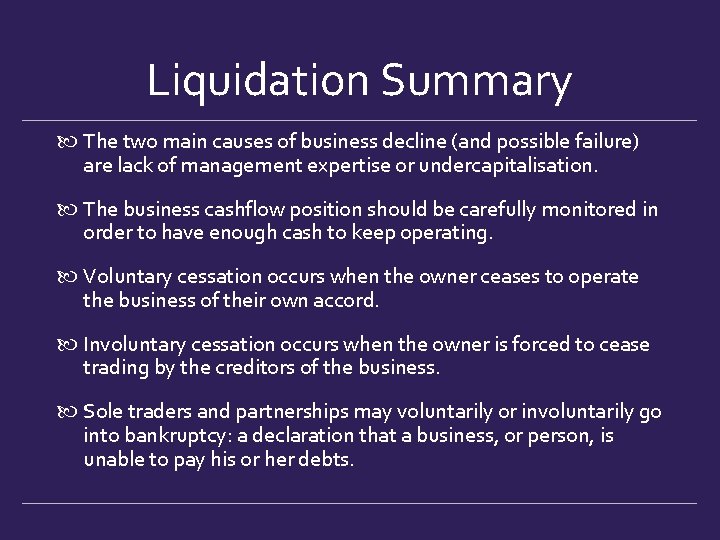 Liquidation Summary

The two main causes of business decline (and possible failure) are lack of management expertise or undercapitalisation.

The business cashflow position should be carefully monitored in order to have enough cash to keep operating.

Voluntary cessation occurs when the owner ceases to operate the business of their own accord.

Involuntary cessation occurs when the owner is forced to cease trading by the creditors of the business.

Sole traders and partnerships may voluntarily or involuntarily go into bankruptcy: a declaration that a business, or person, is unable to pay his or her debts.